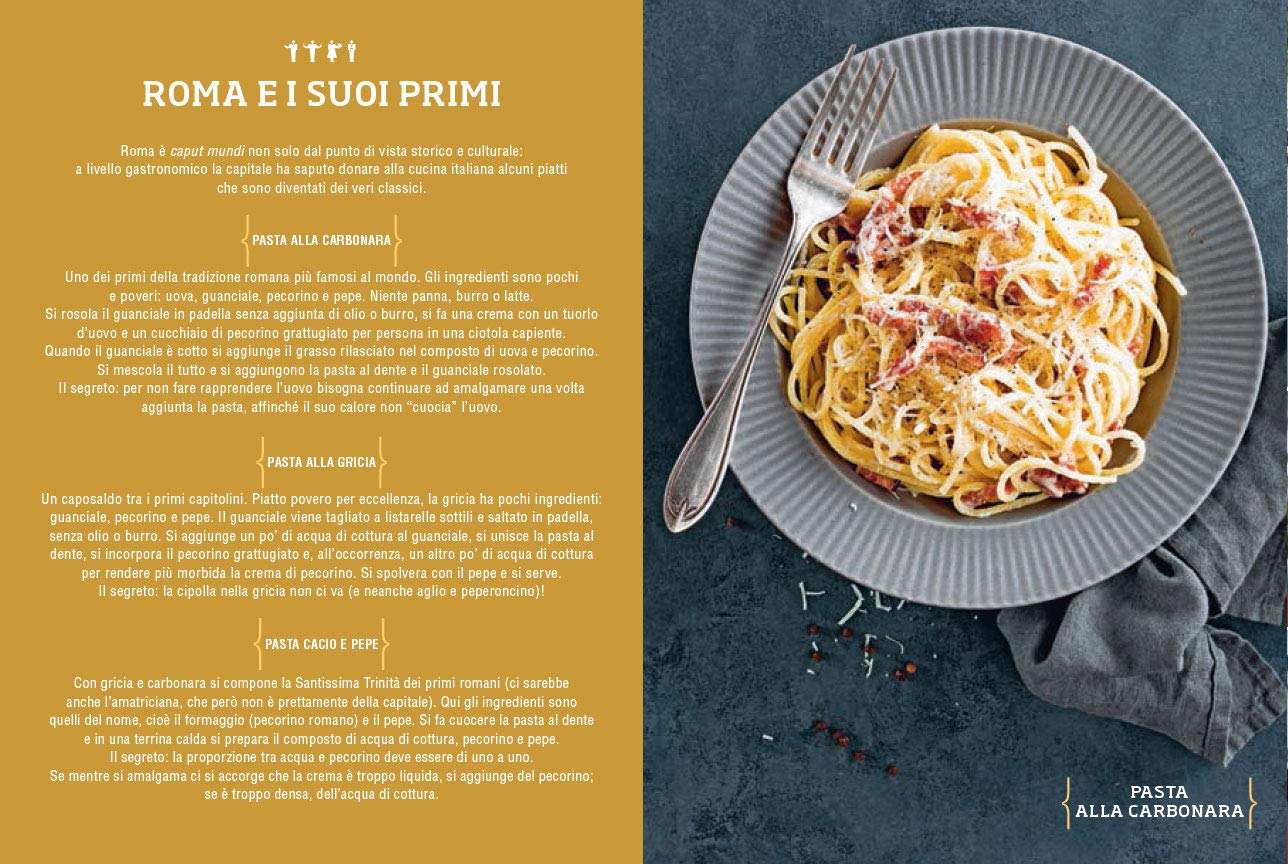 ROMA E I SUOI PRIMI

Roma è caput mundi non solo dal punto di vista storico e culturale: a livello gastronomico la capitale ha saputo donare alla cucina italiana alcuni piatti che sono diventati dei veri classici.

PASTA ALLA CARBONARA

Uno dei primi della tradizione romana più famosi al mondo. Gli ingredienti sono pochi e poveri: uova, guanciale, pecorino e pepe. Niente panna, burro o latte. Si rosola il guanciale in padella senza aggiunta di olio o burro, si fa una crema con un tuorlo d'uovo e un cucchiaio di pecorino grattugiato per persona in una ciotola capiente. Quando il guanciale è cotto si aggiunge il grasso rilasciato nel composto di uova e pecorino. Si mescola il tutto e si aggiungono la pasta al dente e il guanciale rosolato. Il segreto: per non fare rapprendere l'uovo bisogna continuare ad amalgamare una volta aggiunta la pasta, affinché il suo calore non "cuocia" l'uovo.

PASTA ALLA GRICIA

Un caposaldo tra i primi capitolini. Piatto povero per eccellenza, la gricia ha pochi ingredienti: guanciale, pecorino e pepe. Il guanciale viene tagliato a listarelle sottili e saltato in padella, senza olio o burro. Si aggiunge un po' di acqua di cottura al guanciale, si unisce la pasta al dente, si incorpora il pecorino grattugiato e, all'occorrenza, un altro po' di acqua di cottura per rendere più morbida la crema di pecorino. Si spolvera con il pepe e si serve. Il segreto: la cipolla nella gricia non ci va (e neanche aglio e peperoncino)!

PASTA CACIO E PEPE

Con gricia e carbonara si compone la Santissima Trinità dei primi romani (ci sarebbe anche l'amatriciana, che però non è prettamente della capitale). Qui gli ingredienti sono quelli del nome, cioè il formaggio (pecorino romano) e il pepe. Si fa cuocere la pasta al dente e in una terrina calda si prepara il composto di acqua di cottura, pecorino e pepe. Il segreto: la proporzione tra acqua e pecorino deve essere di uno a uno. Se mentre si amalgama ci si accorge che la crema è troppo liquida, si aggiunge del pecorino; se è troppo densa, dell'acqua di cottura.

PASTA
ALLA CARBONARA